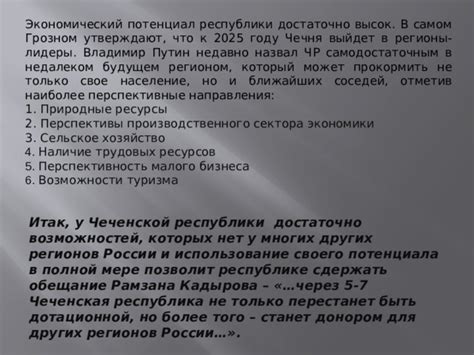 Экономический потенциал республики достаточно высок. В самом Грозном утверждают, что к 2025 году Чечня выйдет в регионы-лидеры. Владимир Путин недавно назвал ЧР самодостаточным в недалеком будущем регионом, который может прокормить не только свое население, но и ближайших соседей, отметив наиболее перспективные направления:
1. Природные ресурсы
2. Перспективы производственного сектора экономики
3. Сельское хозяйство
4. Наличие трудовых ресурсов
5. Перспективность малого бизнеса
6. Возможности туризма

Итак, у Чеченской республики достаточно возможностей, которых нет у многих других регионов России и использование своего потенциала в полной мере позволит республике сдержать обещание Рамзана Кадырова – «…через 5-7 Чеченская республика не только перестанет быть дотационной, но более того – станет донором для других регионов России…».